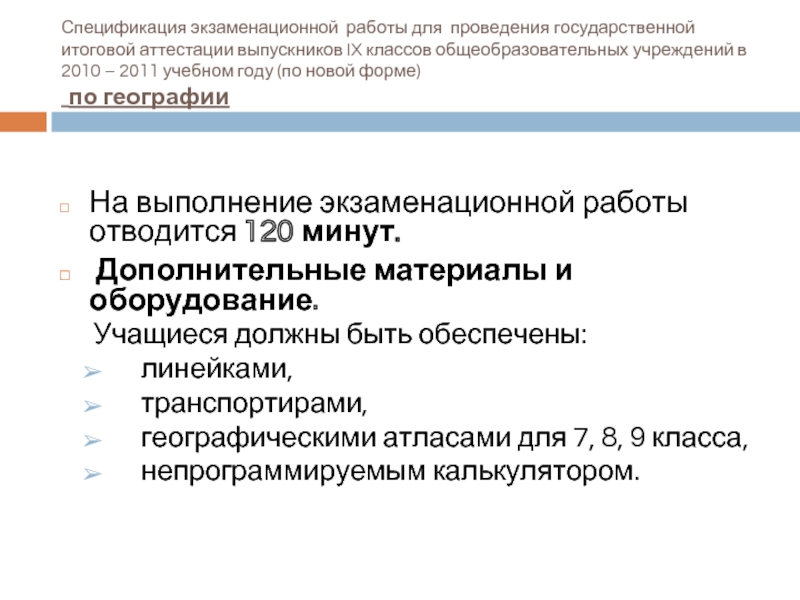 Спецификация экзаменационной работы для проведения государственной итоговой аттестации выпускников IX классов общеобразовательных учреждений в 2010 – 2011 учебном году (по новой форме)
по географии

На выполнение экзаменационной работы отводится 120 минут.

Дополнительные материалы и оборудование.
Учащиеся должны быть обеспечены:
линейками,
транспортирами,
географическими атласами для 7, 8, 9 класса,
непрограммируемым калькулятором.